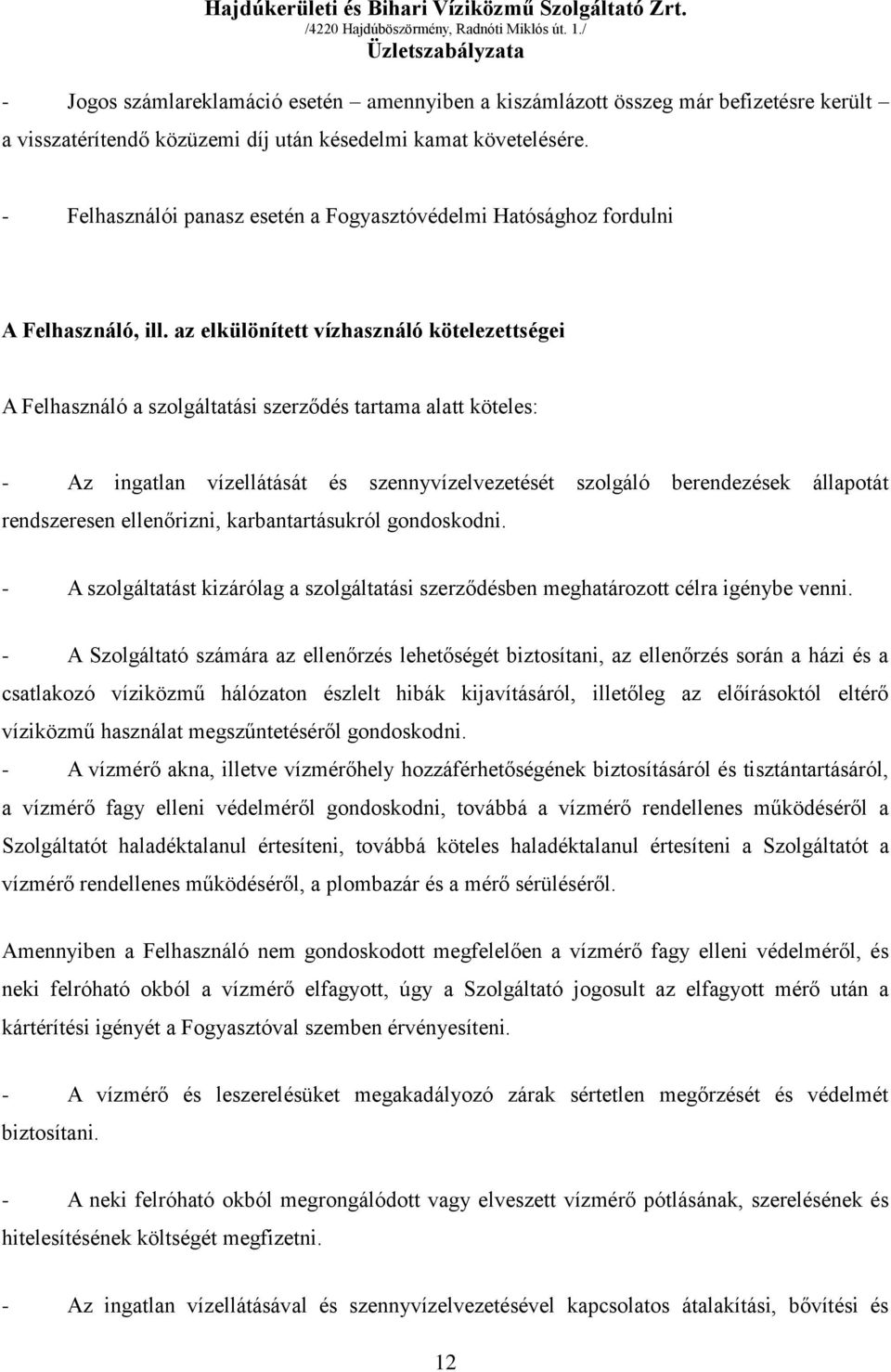 Hajdúkerületi és Bihari Víziközmű Szolgáltató Zrt.
/4220 Hajdúböszörmény, Radnóti Miklós út. 1./
Üzletszabályzata

- Jogos számlareklamáció esetén – amennyiben a kiszámlázott összeg már befizetésre került – a visszatérítendő közüzemi díj után késedelmi kamat követelésére.

- Felhasználói panasz esetén a Fogyasztóvédelmi Hatósághoz fordulni

A Felhasználó, ill. az elkülönített vízhasználó kötelezettségei

A Felhasználó a szolgáltatási szerződés tartama alatt köteles:

- Az ingatlan vízellátását és szennyvízelvezetését szolgáló berendezések állapotát rendszeresen ellenőrizni, karbantartásukról gondoskodni.

- A szolgáltatást kizárólag a szolgáltatási szerződésben meghatározott célra igénybe venni.

- A Szolgáltató számára az ellenőrzés lehetőségét biztosítani, az ellenőrzés során a házi és a csatlakozó víziközmű hálózaton észlelt hibák kijavításáról, illetőleg az előírásoktól eltérő víziközmű használat megszűntetéséről gondoskodni.
- A vízmérő akna, illetve vízmérőhely hozzáférhetőségének biztosításáról és tisztántartásáról, a vízmérő fagy elleni védelméről gondoskodni, továbbá a vízmérő rendellenes működéséről a Szolgáltatót haladéktalanul értesíteni, továbbá köteles haladéktalanul értesíteni a Szolgáltatót a vízmérő rendellenes működéséről, a plombazár és a mérő sérüléséről.

Amennyiben a Felhasználó nem gondoskodott megfelelően a vízmérő fagy elleni védelméről, és neki felróható okból a vízmérő elfagyott, úgy a Szolgáltató jogosult az elfagyott mérő után a kártérítési igényét a Fogyasztóval szemben érvényesíteni.

- A vízmérő és leszerelésüket megakadályozó zárak sértetlen megőrzését és védelmét biztosítani.

- A neki felróható okból megrongálódott vagy elveszett vízmérő pótlásának, szerelésének és hitelesítésének költségét megfizetni.

- Az ingatlan vízellátásával és szennyvízelvezetésével kapcsolatos átalakítási, bővítési és

12